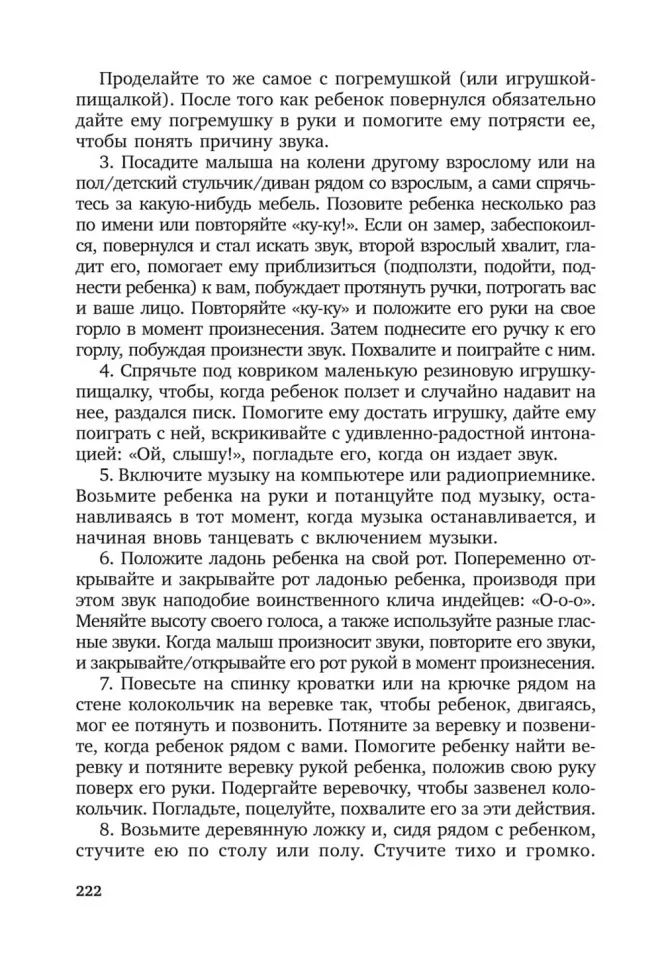 Проделайте то же самое с погремушкой (или игрушкой-пищалкой). После того как ребенок повернулся обязательно дайте ему погремушку в руки и помогите ему потрясти ее, чтобы понять причину звука.

3. Посадите малыша на колени другому взрослому или на пол/детский стульчик/диван рядом со взрослым, а сами спрячьтесь за какую-нибудь мебель. Позовите ребенка несколько раз по имени или повторяйте «ку-ку!». Если он замер, забеспокоился, повернулся и стал искать звук, второй взрослый хвалит, гладит его, помогает ему приблизиться (подползти, подойти, поднести ребенка) к вам, побуждает протянуть ручки, потрогать вас и ваше лицо. Повторяйте «ку-ку» и положите его руки на свое горло в момент произнесения. Затем поднесите его ручку к его горлу, побуждая произнести звук. Похвалите и поиграйте с ним.

4. Спрячьте под ковриком маленькую резиновую игрушку-пищалку, чтобы, когда ребенок ползет и случайно надавит на нее, раздался писк. Помогите ему достать игрушку, дайте ему поиграть с ней, вскрикивайте с удивленно-радостной интонацией: «Ой, слышу!», погладьте его, когда он издает звук.

5. Включите музыку на компьютере или радиоприемнике. Возьмите ребенка на руки и потанцуйте под музыку, останавливаясь в тот момент, когда музыка останавливается, и начиная вновь танцевать с включением музыки.

6. Положите ладонь ребенка на свой рот. Попеременно открывайте и закрывайте рот ладонью ребенка, производя при этом звук наподобие воинственного клича индейцев: «О-о-о». Меняйте высоту своего голоса, а также используйте разные гласные звуки. Когда малыш произносит звуки, повторите его звуки, и закрывайте/открывайте его рот рукой в момент произнесения.

7. Повесьте на спинку кроватки или на крючке рядом на стене колокольчик на веревке так, чтобы ребенок, двигаясь, мог ее потянуть и позвонить. Потяните за веревку и позвените, когда ребенок рядом с вами. Помогите ребенку найти веревку и потяните веревку рукой ребенка, положив свою руку поверх его руки. Подергайте веревочку, чтобы зазвенел колокольчик. Погладьте, поцелуйте, похвалите его за эти действия.

8. Возьмите деревянную ложку и, сидя рядом с ребенком, стучите ею по столу или полу. Стучите тихо и громко.

222